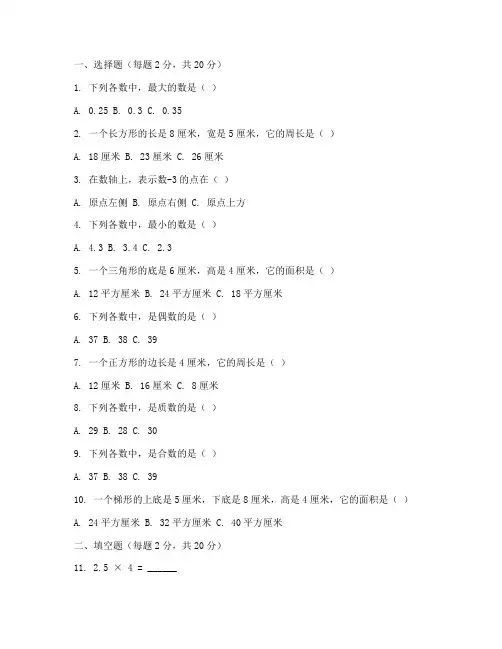 一、选择题（每题 2 分，共 20 分）

1. 下列各数中，最大的数是（ ）

A. 0.25 B. 0.3 C. 0.35

2. 一个长方形的长是 8 厘米，宽是 5 厘米，它的周长是（ ）

A. 18 厘米 B. 23 厘米 C. 26 厘米

3. 在数轴上，表示数-3 的点在（ ）

A. 原点左侧 B. 原点右侧 C. 原点上方

4. 下列各数中，最小的数是（ ）

A. 4.3 B. 3.4 C. 2.3

5. 一个三角形的底是 6 厘米，高是 4 厘米，它的面积是（ ）

A. 12 平方厘米 B. 24 平方厘米 C. 18 平方厘米

6. 下列各数中，是偶数的是（ ）

A. 37 B. 38 C. 39

7. 一个正方形的边长是 4 厘米，它的周长是（ ）

A. 12 厘米 B. 16 厘米 C. 8 厘米

8. 下列各数中，是质数的是（ ）

A. 29 B. 28 C. 30

9. 下列各数中，是合数的是（ ）

A. 37 B. 38 C. 39

10. 一个梯形的上底是 5 厘米，下底是 8 厘米，高是 4 厘米，它的面积是（ ）

A. 24 平方厘米 B. 32 平方厘米 C. 40 平方厘米

二、填空题（每题 2 分，共 20 分）

11. 2.5 × 4 = ______